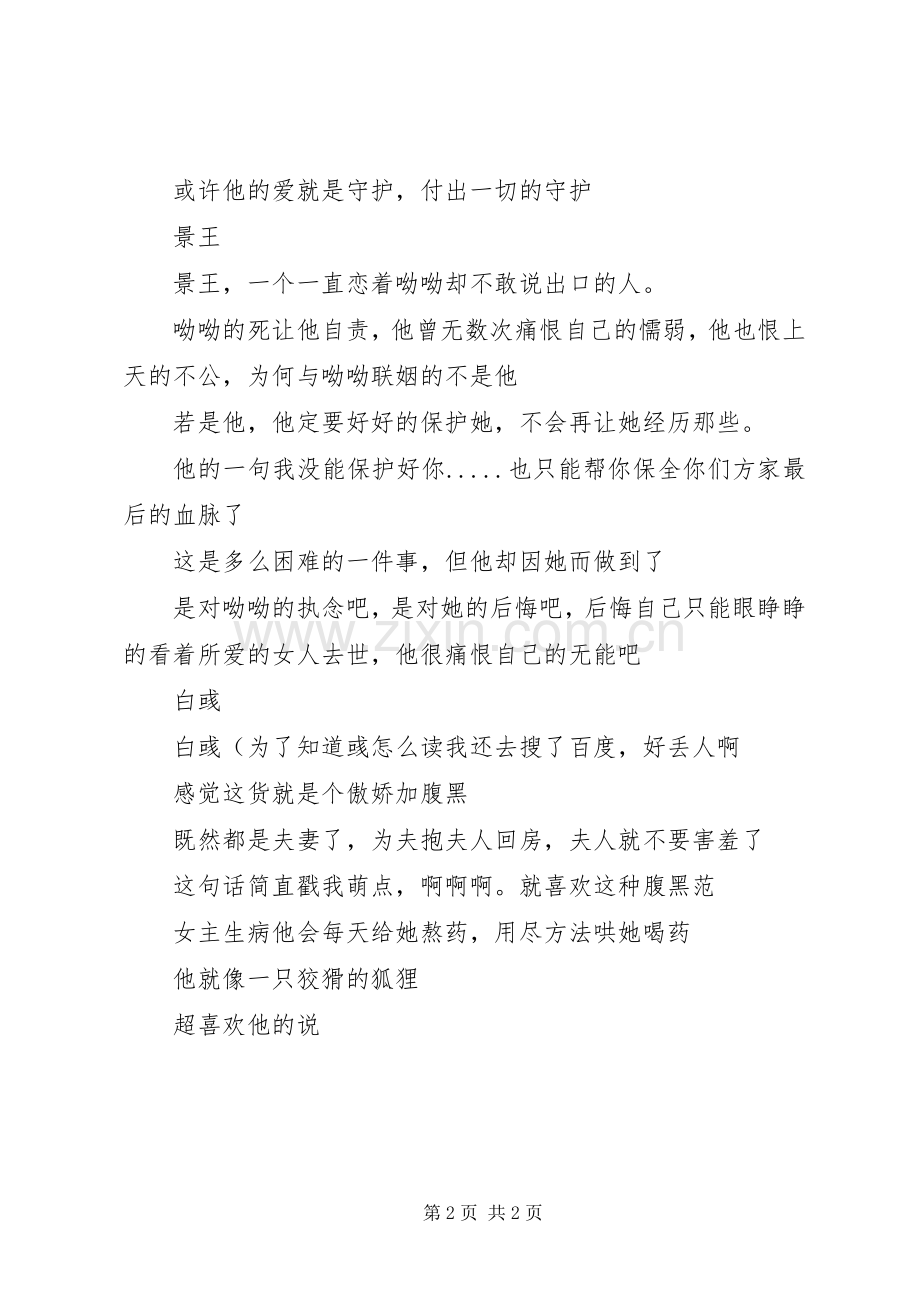 或许他的爱就是守护，付出一切的守护

景王

景王，一个一直恋着呦呦却不敢说出口的人。

呦呦的死让他自责，他曾无数次痛恨自己的懦弱，他也恨上天的不公，为何与呦呦联姻的不是他

若是他，他定要好好的保护她，不会再让她经历那些。

他的一句我没能保护好你.....也只能帮你保全你们方家最后的血脉了

这是多么困难的一件事，但他却因她而做到了

是对呦呦的执念吧，是对她的后悔吧，后悔自己只能眼睁睁的看着所爱的女人去世，他很痛恨自己的无能吧

白彧

白彧（为了知道彧怎么读我还去搜了百度，好丢人啊

感觉这货就是个傲娇加腹黑

既然都是夫妻了，为夫抱夫人回房，夫人就不要害羞了

这句话简直戳我萌点，啊啊啊。就喜欢这种腹黑范

女主生病他会每天给她熬药，用尽方法哄她喝药

他就像一只狡猾的狐狸

超喜欢他的说

www.zixin.com.cn

第 2 页 共 2 页